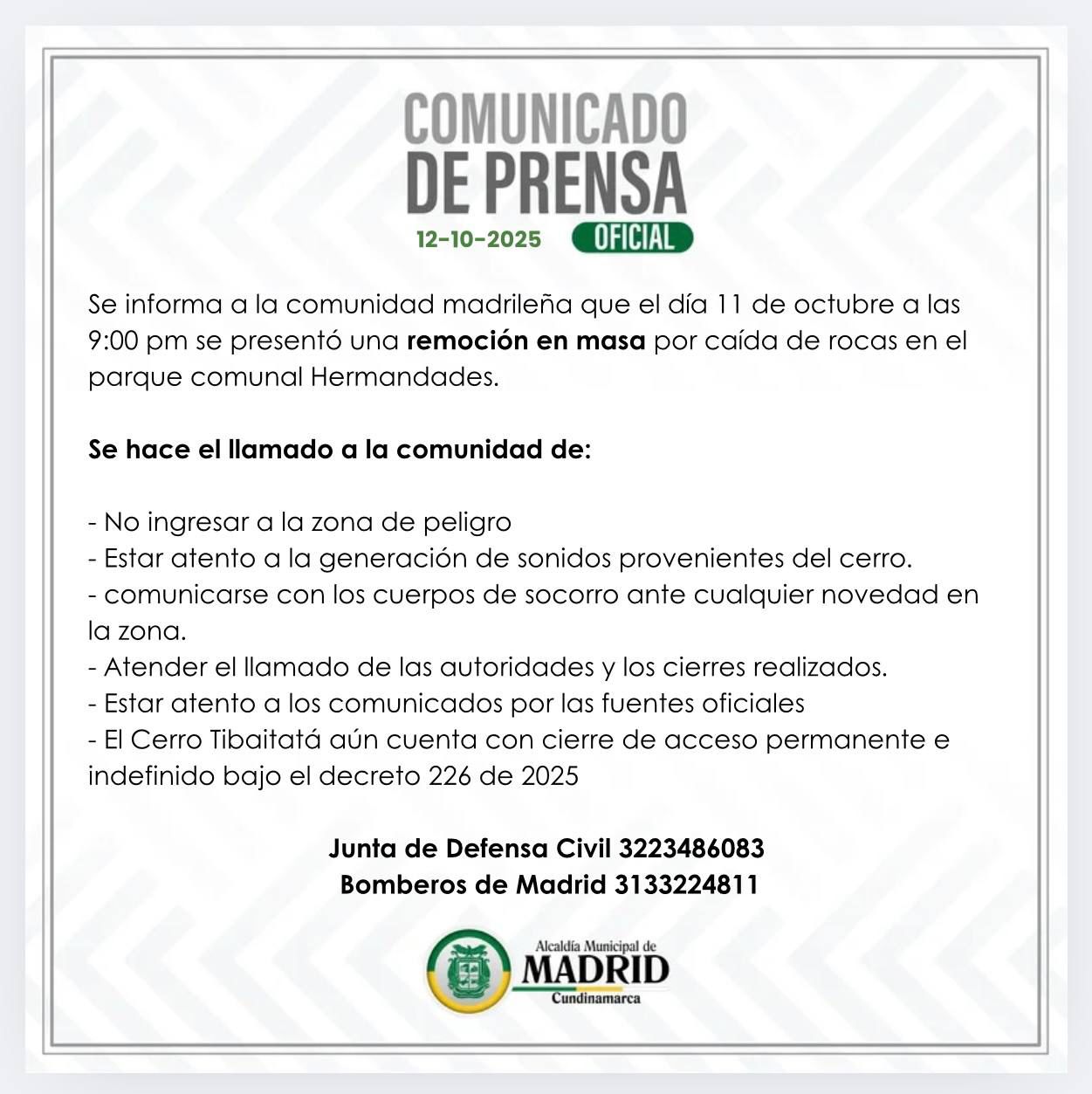 COMUNICADO
DE PRENSA
12-10-2025 OFICIAL

Se informa a la comunidad madrileña que el día 11 de octubre a las 9:00 pm se presentó una remoción en masa por caída de rocas en el parque comunal Hermandades.

Se hace el llamado a la comunidad de:

- No ingresar a la zona de peligro
- Estar atento a la generación de sonidos provenientes del cerro.
- comunicarse con los cuerpos de socorro ante cualquier novedad en la zona.
- Atender el llamado de las autoridades y los cierres realizados.
- Estar atento a los comunicados por las fuentes oficiales
- El Cerro Tibaitatá aún cuenta con cierre de acceso permanente e indefinido bajo el decreto 226 de 2025

Junta de Defensa Civil 3223486083
Bomberos de Madrid 3133224811

Alcaldía Municipal de
MADRID
Cundinamarca